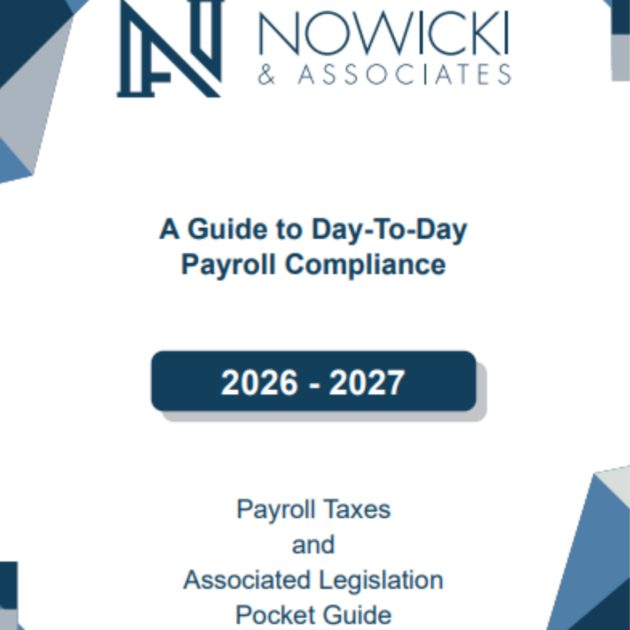 NOWICKI
& ASSOCIATES

A Guide to Day-To-Day Payroll Compliance

2026 - 2027

Payroll Taxes
and
Associated Legislation
Pocket Guide